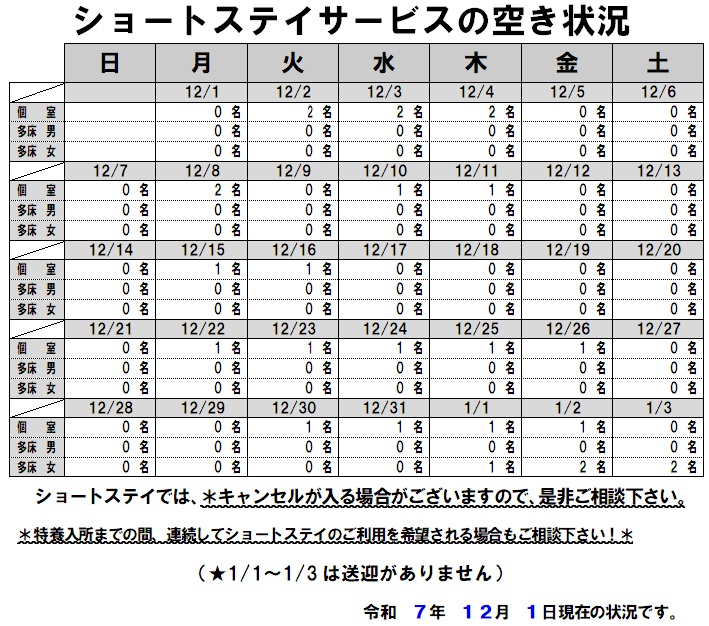 ショートステイサービスの空き状況

| | 日 | 月 | 火 | 水 | 木 | 金 | 土 |
|---|---|---|---|---|---|---|---|
| | | 12/1 | 12/2 | 12/3 | 12/4 | 12/5 | 12/6 |
| 個　室 | | 0 名 | 2 名 | 2 名 | 2 名 | 0 名 | 0 名 |
| 多床 男 | | 0 名 | 0 名 | 0 名 | 0 名 | 0 名 | 0 名 |
| 多床 女 | | 0 名 | 0 名 | 0 名 | 0 名 | 0 名 | 0 名 |
| | 12/7 | 12/8 | 12/9 | 12/10 | 12/11 | 12/12 | 12/13 |
| 個　室 | 0 名 | 2 名 | 0 名 | 1 名 | 1 名 | 0 名 | 0 名 |
| 多床 男 | 0 名 | 0 名 | 0 名 | 0 名 | 0 名 | 0 名 | 0 名 |
| 多床 女 | 0 名 | 0 名 | 0 名 | 0 名 | 0 名 | 0 名 | 0 名 |
| | 12/14 | 12/15 | 12/16 | 12/17 | 12/18 | 12/19 | 12/20 |
| 個　室 | 0 名 | 1 名 | 1 名 | 0 名 | 0 名 | 0 名 | 0 名 |
| 多床 男 | 0 名 | 0 名 | 0 名 | 0 名 | 0 名 | 0 名 | 0 名 |
| 多床 女 | 0 名 | 0 名 | 0 名 | 0 名 | 0 名 | 0 名 | 0 名 |
| | 12/21 | 12/22 | 12/23 | 12/24 | 12/25 | 12/26 | 12/27 |
| 個　室 | 0 名 | 1 名 | 1 名 | 1 名 | 1 名 | 1 名 | 0 名 |
| 多床 男 | 0 名 | 0 名 | 0 名 | 0 名 | 0 名 | 0 名 | 0 名 |
| 多床 女 | 0 名 | 0 名 | 0 名 | 0 名 | 0 名 | 0 名 | 0 名 |
| | 12/28 | 12/29 | 12/30 | 12/31 | 1/1 | 1/2 | 1/3 |
| 個　室 | 0 名 | 0 名 | 1 名 | 1 名 | 1 名 | 1 名 | 0 名 |
| 多床 男 | 0 名 | 0 名 | 0 名 | 0 名 | 0 名 | 0 名 | 0 名 |
| 多床 女 | 0 名 | 0 名 | 0 名 | 0 名 | 1 名 | 2 名 | 2 名 |

ショートステイでは、＊キャンセルが入る場合がございますので、是非ご相談下さい。

＊特養入所までの間、連続してショートステイのご利用を希望される場合もご相談下さい！＊

（★1/1～1/3 は送迎がありません）

令和　7年　12月　1日現在の状況です。